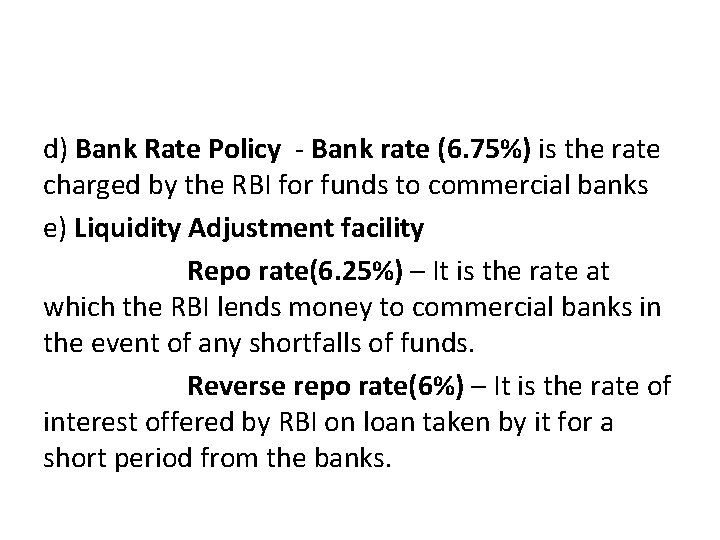 d) Bank Rate Policy - Bank rate (6.75%) is the rate charged by the RBI for funds to commercial banks

e) Liquidity Adjustment facility

Repo rate(6.25%) – It is the rate at which the RBI lends money to commercial banks in the event of any shortfalls of funds.

Reverse repo rate(6%) – It is the rate of interest offered by RBI on loan taken by it for a short period from the banks.